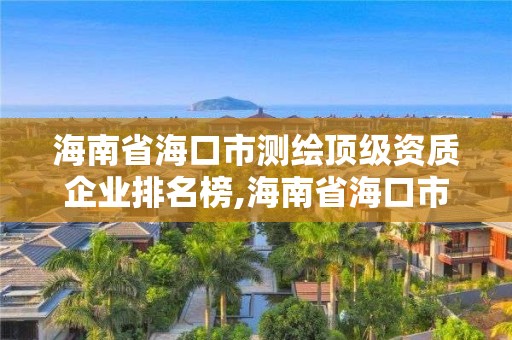 海南省海口市测绘顶级资质企业排名榜,海南省海口市